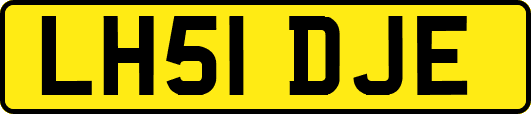 LH51 DJE